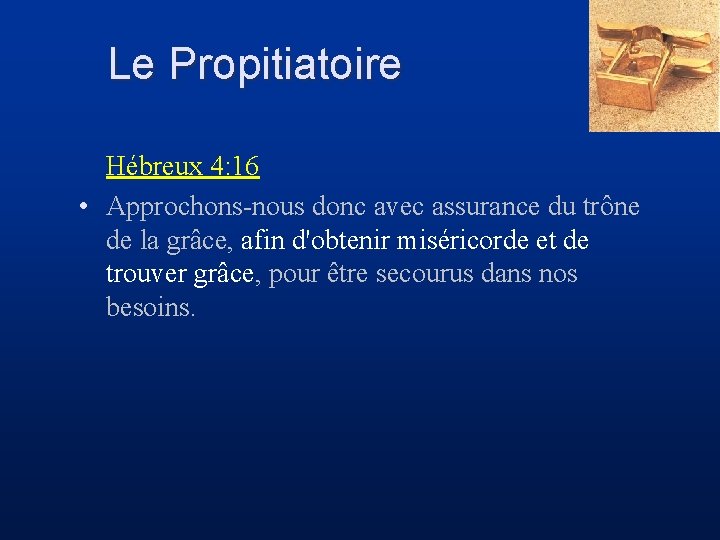 Le Propitiatoire

Hébreux 4:16

• Approchons-nous donc avec assurance du trône de la grâce, afin d'obtenir miséricorde et de trouver grâce, pour être secourus dans nos besoins.